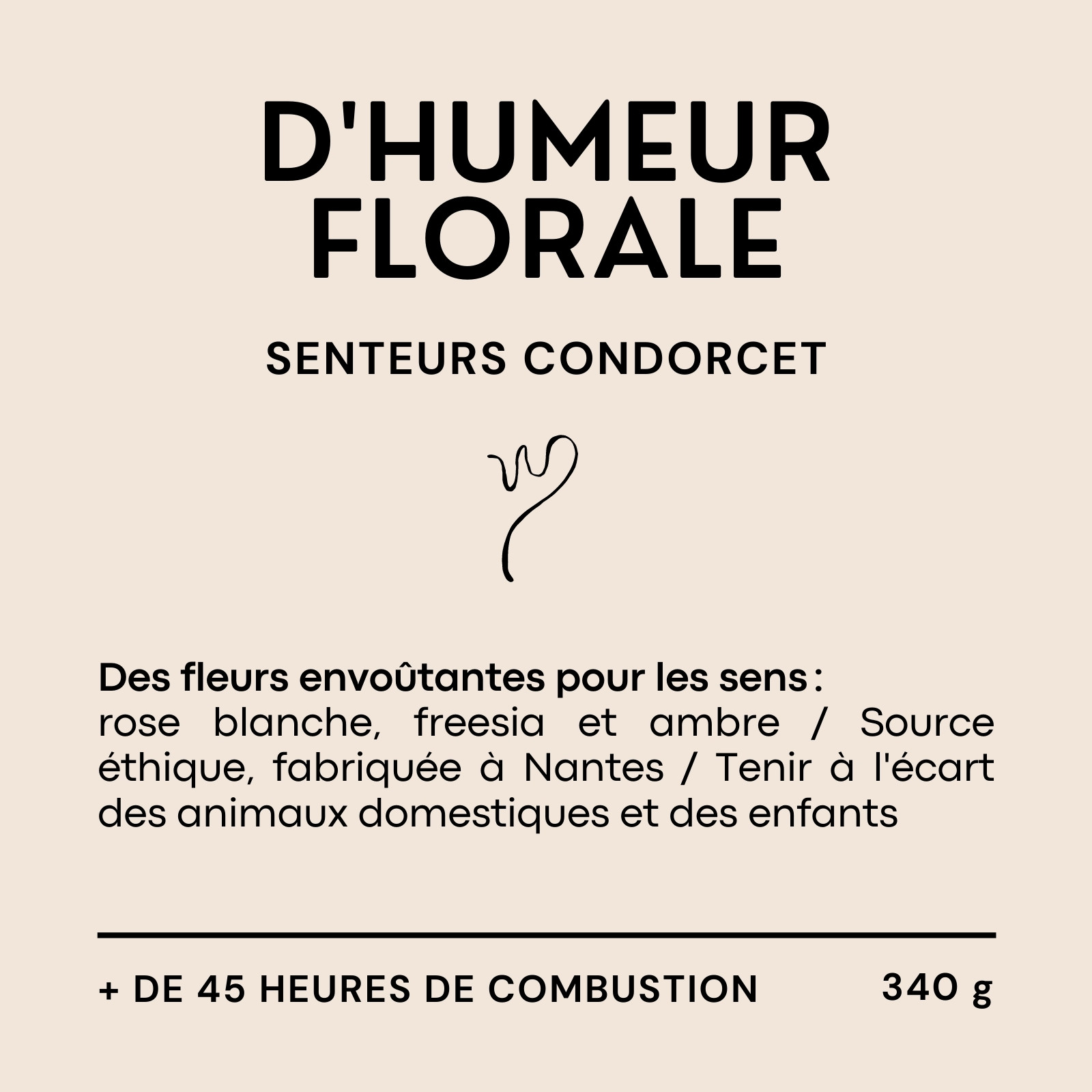 D'HUMEUR
FLORALE

SENTEURS CONDORCET

Des fleurs envoûtantes pour les sens :
rose blanche, freesia et ambre / Source éthique, fabriquée à Nantes / Tenir à l'écart des animaux domestiques et des enfants

+ DE 45 HEURES DE COMBUSTION 340 g